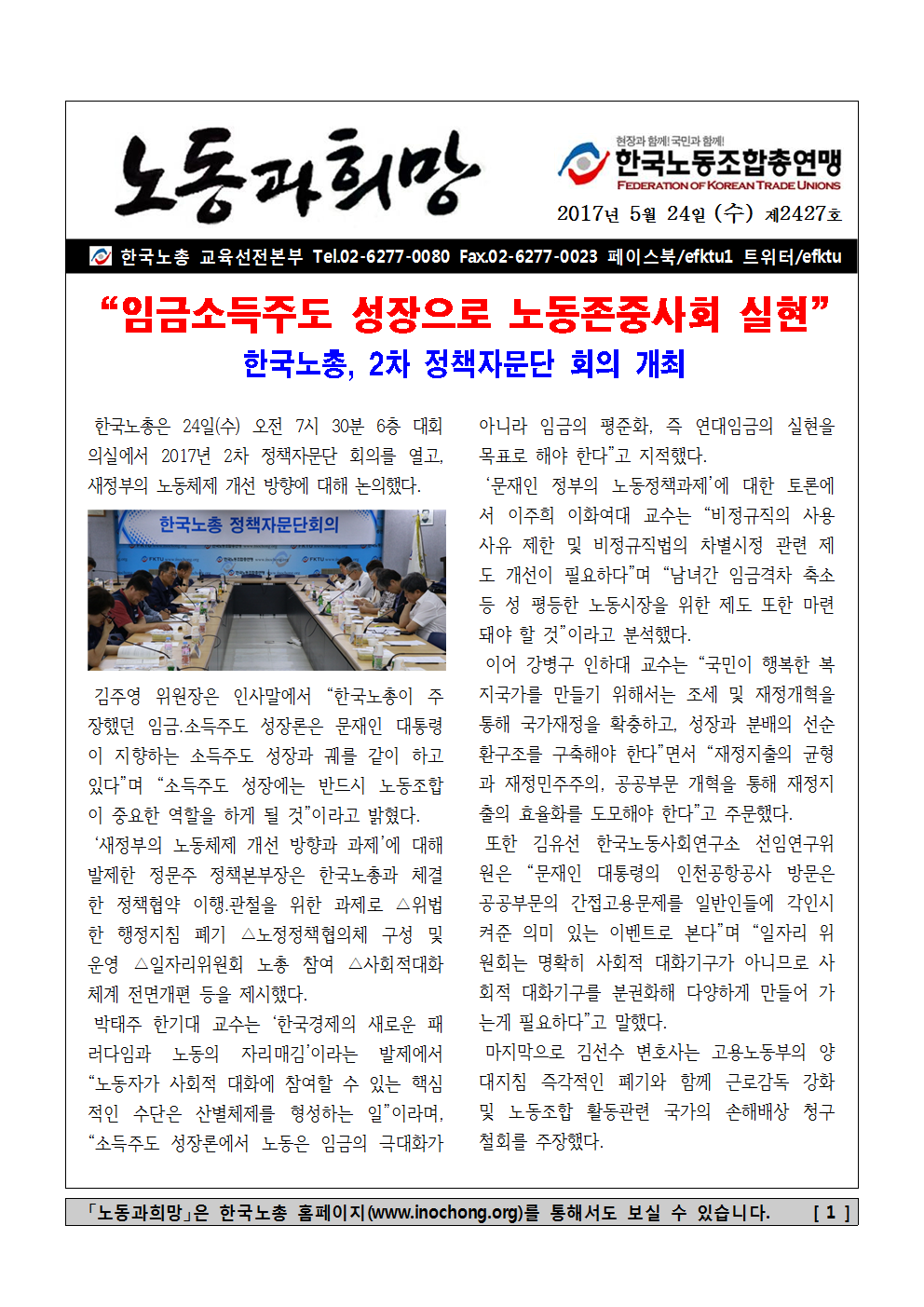 노동과희망

현장과 함께! 국민과 함께!
한국노동조합총연맹
FEDERATION OF KOREAN TRADE UNIONS

2017년 5월 24일 (수) 제2427호

한국노총 교육선전본부 Tel.02-6277-0080 Fax.02-6277-0023 페이스북/efktu1 트위터/efktu

“임금소득주도 성장으로 노동존중사회 실현”
한국노총, 2차 정책자문단 회의 개최

한국노총은 24일(수) 오전 7시 30분 6층 대회의실에서 2017년 2차 정책자문단 회의를 열고, 새정부의 노동체제 개선 방향에 대해 논의했다.

한국노총 정책자문단회의

김주영 위원장은 인사말에서 “한국노총이 주장했던 임금.소득주도 성장론은 문재인 대통령이 지향하는 소득주도 성장과 궤를 같이 하고 있다”며 “소득주도 성장에는 반드시 노동조합이 중요한 역할을 하게 될 것”이라고 밝혔다.

‘새정부의 노동체제 개선 방향과 과제’에 대해 발제한 정문주 정책본부장은 한국노총과 체결한 정책협약 이행.관철을 위한 과제로 △위법한 행정지침 폐기 △노정정책협의체 구성 및 운영 △일자리위원회 노총 참여 △사회적대화체계 전면개편 등을 제시했다.

박태주 한기대 교수는 ‘한국경제의 새로운 패러다임과 노동의 자리매김’이라는 발제에서 “노동자가 사회적 대화에 참여할 수 있는 핵심적인 수단은 산별체제를 형성하는 일”이라며, “소득주도 성장론에서 노동은 임금의 극대화가 아니라 임금의 평준화, 즉 연대임금의 실현을 목표로 해야 한다”고 지적했다.

‘문재인 정부의 노동정책과제’에 대한 토론에서 이주희 이화여대 교수는 “비정규직의 사용사유 제한 및 비정규직법의 차별시정 관련 제도 개선이 필요하다”며 “남녀간 임금격차 축소 등 성 평등한 노동시장을 위한 제도 또한 마련돼야 할 것”이라고 분석했다.

이어 강병구 인하대 교수는 “국민이 행복한 복지국가를 만들기 위해서는 조세 및 재정개혁을 통해 국가재정을 확충하고, 성장과 분배의 선순환구조를 구축해야 한다”면서 “재정지출의 균형과 재정민주주의, 공공부문 개혁을 통해 재정지출의 효율화를 도모해야 한다”고 주문했다.

또한 김유선 한국노동사회연구소 선임연구위원은 “문재인 대통령의 인천공항공사 방문은 공공부문의 간접고용문제를 일반인들에 각인시켜준 의미 있는 이벤트로 본다”며 “일자리 위원회는 명확히 사회적 대화기구가 아니므로 사회적 대화기구를 분권화해 다양하게 만들어 가는게 필요하다”고 말했다.

마지막으로 김선수 변호사는 고용노동부의 양대지침 즉각적인 폐기와 함께 근로감독 강화 및 노동조합 활동관련 국가의 손해배상 청구 철회를 주장했다.

「노동과희망」은 한국노총 홈페이지(www.inochong.org)를 통해서도 보실 수 있습니다. [ 1 ]